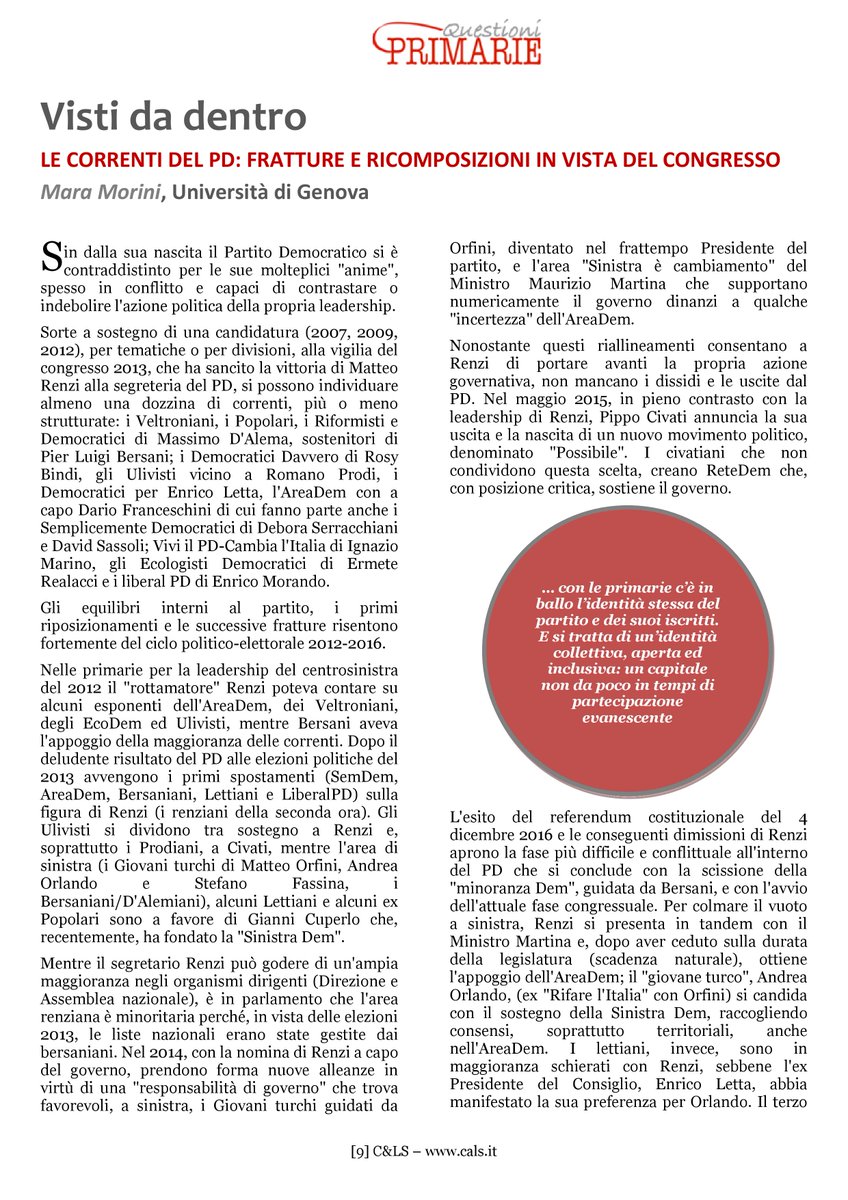 Questioni
PRIMARIE

Visti da dentro

LE CORRENTI DEL PD: FRATTURE E RICOMPOSIZIONI IN VISTA DEL CONGRESSO

Mara Morini, Università di Genova

Sin dalla sua nascita il Partito Democratico si è contraddistinto per le sue molteplici "anime", spesso in conflitto e capaci di contrastare o indebolire l'azione politica della propria leadership.

Sorte a sostegno di una candidatura (2007, 2009, 2012), per tematiche o per divisioni, alla vigilia del congresso 2013, che ha sancito la vittoria di Matteo Renzi alla segreteria del PD, si possono individuare almeno una dozzina di correnti, più o meno strutturate: i Veltroniani, i Popolari, i Riformisti e Democratici di Massimo D'Alema, sostenitori di Pier Luigi Bersani; i Democratici Davvero di Rosy Bindi, gli Ulivisti vicino a Romano Prodi, i Democratici per Enrico Letta, l'AreaDem con a capo Dario Franceschini di cui fanno parte anche i Semplicemente Democratici di Debora Serracchiani e David Sassoli; Vivi il PD-Cambia l'Italia di Ignazio Marino, gli Ecologisti Democratici di Ermete Realacci e i liberal PD di Enrico Morando.

Gli equilibri interni al partito, i primi riposizionamenti e le successive fratture risentono fortemente del ciclo politico-elettorale 2012-2016.

Nelle primarie per la leadership del centrosinistra del 2012 il "rottamatore" Renzi poteva contare su alcuni esponenti dell'AreaDem, dei Veltroniani, degli EcoDem ed Ulivisti, mentre Bersani aveva l'appoggio della maggioranza delle correnti. Dopo il deludente risultato del PD alle elezioni politiche del 2013 avvengono i primi spostamenti (SemDem, AreaDem, Bersaniani, Lettiani e LiberalPD) sulla figura di Renzi (i renziani della seconda ora). Gli Ulivisti si dividono tra sostegno a Renzi e, soprattutto i Prodiani, a Civati, mentre l'area di sinistra (i Giovani turchi di Matteo Orfini, Andrea Orlando e Stefano Fassina, i Bersaniani/D'Alemiani), alcuni Lettiani e alcuni ex Popolari sono a favore di Gianni Cuperlo che, recentemente, ha fondato la "Sinistra Dem".

Mentre il segretario Renzi può godere di un'ampia maggioranza negli organismi dirigenti (Direzione e Assemblea nazionale), è in parlamento che l'area renziana è minoritaria perché, in vista delle elezioni 2013, le liste nazionali erano state gestite dai bersaniani. Nel 2014, con la nomina di Renzi a capo del governo, prendono forma nuove alleanze in virtù di una "responsabilità di governo" che trova favorevoli, a sinistra, i Giovani turchi guidati da Orfini, diventato nel frattempo Presidente del partito, e l'area "Sinistra è cambiamento" del Ministro Maurizio Martina che supportano numericamente il governo dinanzi a qualche "incertezza" dell'AreaDem.

Nonostante questi riallineamenti consentano a Renzi di portare avanti la propria azione governativa, non mancano i dissidi e le uscite dal PD. Nel maggio 2015, in pieno contrasto con la leadership di Renzi, Pippo Civati annuncia la sua uscita e la nascita di un nuovo movimento politico, denominato "Possibile". I civatiani che non condividono questa scelta, creano ReteDem che, con posizione critica, sostiene il governo.

... con le primarie c'è in ballo l'identità stessa del partito e dei suoi iscritti. E si tratta di un'identità collettiva, aperta ed inclusiva: un capitale non da poco in tempi di partecipazione evanescente

L'esito del referendum costituzionale del 4 dicembre 2016 e le conseguenti dimissioni di Renzi aprono la fase più difficile e conflittuale all'interno del PD che si conclude con la scissione della "minoranza Dem", guidata da Bersani, e con l'avvio dell'attuale fase congressuale. Per colmare il vuoto a sinistra, Renzi si presenta in tandem con il Ministro Martina e, dopo aver ceduto sulla durata della legislatura (scadenza naturale), ottiene l'appoggio dell'AreaDem; il "giovane turco", Andrea Orlando, (ex "Rifare l'Italia" con Orfini) si candida con il sostegno della Sinistra Dem, raccogliendo consensi, soprattutto territoriali, anche nell'AreaDem. I lettiani, invece, sono in maggioranza schierati con Renzi, sebbene l'ex Presidente del Consiglio, Enrico Letta, abbia manifestato la sua preferenza per Orlando. Il terzo

[9] C&LS – www.cals.it